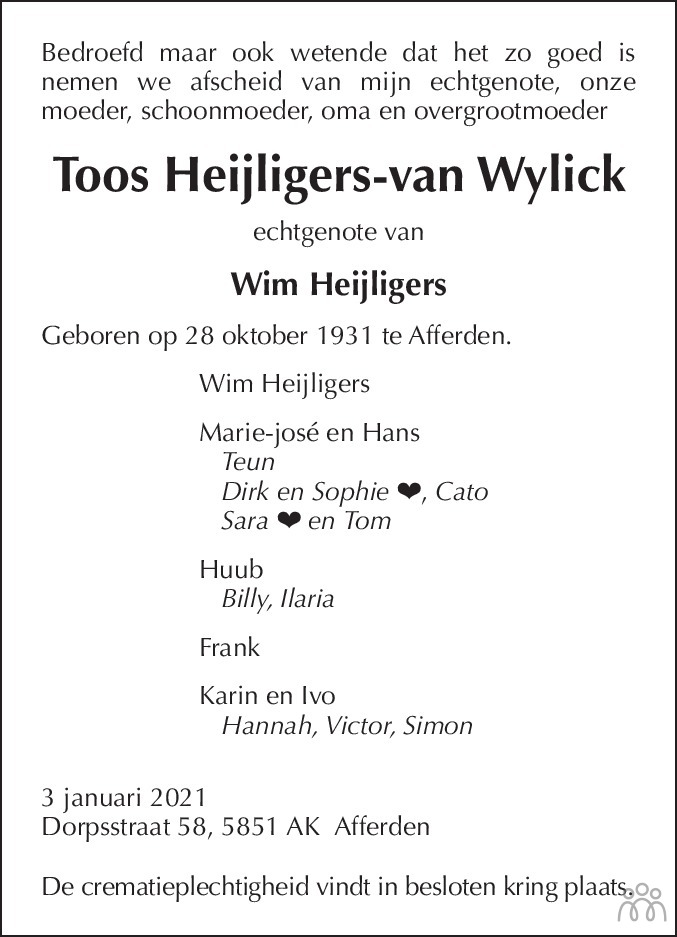 Bedroefd maar ook wetende dat het zo goed is nemen we afscheid van mijn echtgenote, onze moeder, schoonmoeder, oma en overgrootmoeder

Toos Heijligers-van Wylick

echtgenote van

Wim Heijligers

Geboren op 28 oktober 1931 te Afferden.

Wim Heijligers

Marie-josé en Hans
Teun
Dirk en Sophie ❤, Cato
Sara ❤ en Tom

Huub
Billy, Ilaria

Frank

Karin en Ivo
Hannah, Victor, Simon

3 januari 2021
Dorpsstraat 58, 5851 AK Afferden

De crematieplechtigheid vindt in besloten kring plaats.